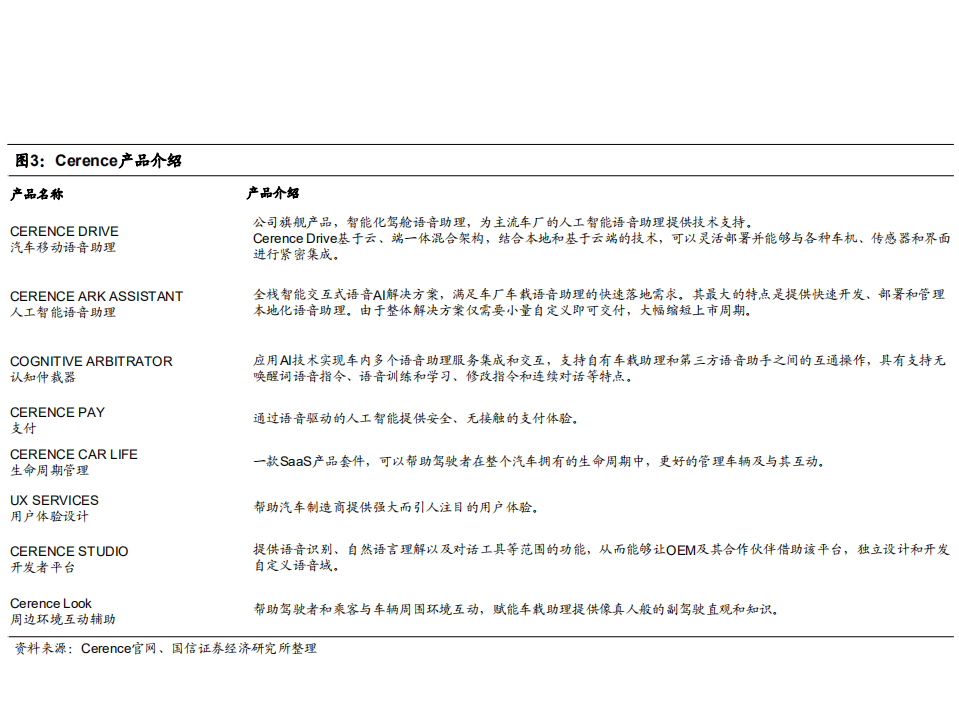 图3：Cerence产品介绍

| 产品名称 | 产品介绍 |
|---|---|
| CERENCE DRIVE 汽车移动语音助理 | 公司旗舰产品，智能化驾舱语音助理，为主流车厂的人工智能语音助理提供技术支持。Cerence Drive基于云、端一体混合架构，结合本地和基于云端的技术，可以灵活部署并能够与各种车机、传感器和界面进行紧密集成。 |
| CERENCE ARK ASSISTANT 人工智能语音助理 | 全栈智能交互式语音AI解决方案，满足车厂车载语音助理的快速落地需求。其最大的特点是提供快速开发、部署和管理本地化语音助理。由于整体解决方案仅需要小量自定义即可交付，大幅缩短上市周期。 |
| COGNITIVE ARBITRATOR 认知仲裁器 | 应用AI技术实现车内多个语音助理服务集成和交互，支持自有车载助理和第三方语音助手之间的互通操作，具有支持无唤醒词语音指令、语音训练和学习、修改指令和连续对话等特点。 |
| CERENCE PAY 支付 | 通过语音驱动的人工智能提供安全、无接触的支付体验。 |
| CERENCE CAR LIFE 生命周期管理 | 一款SaaS产品套件，可以帮助驾驶者在整个汽车拥有的生命周期中，更好的管理车辆及与其互动。 |
| UX SERVICES 用户体验设计 | 帮助汽车制造商提供强大而引人注目的用户体验。 |
| CERENCE STUDIO 开发者平台 | 提供语音识别、自然语言理解以及对话工具等范围的功能，从而能够让OEM及其合作伙伴借助该平台，独立设计和开发自定义语音域。 |
| Cerence Look 周边环境互动辅助 | 帮助驾驶者和乘客与车辆周围环境互动，赋能车载助理提供像真人般的副驾驶直观和知识。 |

资料来源：Cerence官网、国信证券经济研究所整理